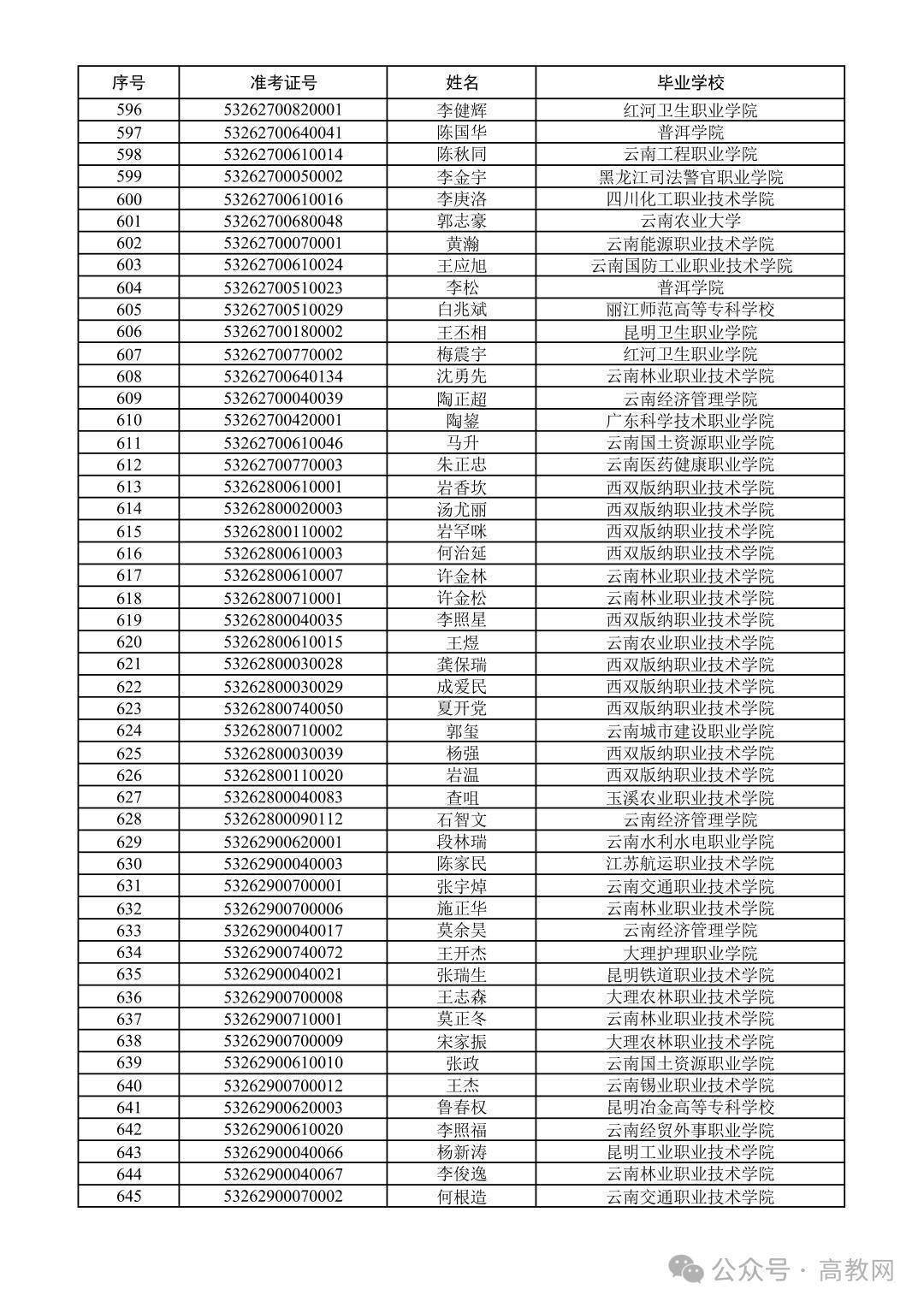 | 序号 | 准考证号 | 姓名 | 毕业学校 |
|---|---|---|---|
| 596 | 53262700820001 | 李健辉 | 红河卫生职业学院 |
| 597 | 53262700640041 | 陈国华 | 普洱学院 |
| 598 | 53262700610014 | 陈秋同 | 云南工程职业学院 |
| 599 | 53262700050002 | 李金宇 | 黑龙江司法警官职业学院 |
| 600 | 53262700610016 | 李庚洛 | 四川化工职业技术学院 |
| 601 | 53262700680048 | 郭志豪 | 云南农业大学 |
| 602 | 53262700070001 | 黄瀚 | 云南能源职业技术学院 |
| 603 | 53262700610024 | 王应旭 | 云南国防工业职业技术学院 |
| 604 | 53262700510023 | 李松 | 普洱学院 |
| 605 | 53262700510029 | 白兆斌 | 丽江师范高等专科学校 |
| 606 | 53262700180002 | 王丕相 | 昆明卫生职业学院 |
| 607 | 53262700770002 | 梅震宇 | 红河卫生职业学院 |
| 608 | 53262700640134 | 沈勇先 | 云南林业职业技术学院 |
| 609 | 53262700040039 | 陶正超 | 云南经济管理学院 |
| 610 | 53262700420001 | 陶鋆 | 广东科学技术职业学院 |
| 611 | 53262700610046 | 马升 | 云南国土资源职业学院 |
| 612 | 53262700770003 | 朱正忠 | 云南医药健康职业学院 |
| 613 | 53262800610001 | 岩香坎 | 西双版纳职业技术学院 |
| 614 | 53262800020003 | 汤尤丽 | 西双版纳职业技术学院 |
| 615 | 53262800110002 | 岩罕咪 | 西双版纳职业技术学院 |
| 616 | 53262800610003 | 何治延 | 西双版纳职业技术学院 |
| 617 | 53262800610007 | 许金林 | 云南林业职业技术学院 |
| 618 | 53262800710001 | 许金松 | 云南林业职业技术学院 |
| 619 | 53262800040035 | 李照星 | 西双版纳职业技术学院 |
| 620 | 53262800610015 | 王煜 | 云南农业职业技术学院 |
| 621 | 53262800030028 | 龚保瑞 | 西双版纳职业技术学院 |
| 622 | 53262800030029 | 成爱民 | 西双版纳职业技术学院 |
| 623 | 53262800740050 | 夏开党 | 西双版纳职业技术学院 |
| 624 | 53262800710002 | 郭玺 | 云南城市建设职业学院 |
| 625 | 53262800030039 | 杨强 | 西双版纳职业技术学院 |
| 626 | 53262800110020 | 岩温 | 西双版纳职业技术学院 |
| 627 | 53262800040083 | 查咀 | 玉溪农业职业技术学院 |
| 628 | 53262800090112 | 石智文 | 云南经济管理学院 |
| 629 | 53262900620001 | 段林瑞 | 云南水利水电职业学院 |
| 630 | 53262900040003 | 陈家民 | 江苏航运职业技术学院 |
| 631 | 53262900700001 | 张宇焯 | 云南交通职业技术学院 |
| 632 | 53262900700006 | 施正华 | 云南林业职业技术学院 |
| 633 | 53262900040017 | 莫余昊 | 云南经济管理学院 |
| 634 | 53262900740072 | 王开杰 | 大理护理职业学院 |
| 635 | 53262900040021 | 张瑞生 | 昆明铁道职业技术学院 |
| 636 | 53262900700008 | 王志森 | 大理农林职业技术学院 |
| 637 | 53262900710001 | 莫正冬 | 云南林业职业技术学院 |
| 638 | 53262900700009 | 宋家振 | 大理农林职业技术学院 |
| 639 | 53262900610010 | 张政 | 云南国土资源职业学院 |
| 640 | 53262900700012 | 王杰 | 云南锡业职业技术学院 |
| 641 | 53262900620003 | 鲁春权 | 昆明冶金高等专科学校 |
| 642 | 53262900610020 | 李照福 | 云南经贸外事职业学院 |
| 643 | 53262900040066 | 杨新涛 | 昆明工业职业技术学院 |
| 644 | 53262900040067 | 李俊逸 | 云南林业职业技术学院 |
| 645 | 53262900070002 | 何根造 | 云南交通职业技术学院 |

公众号 · 高教网